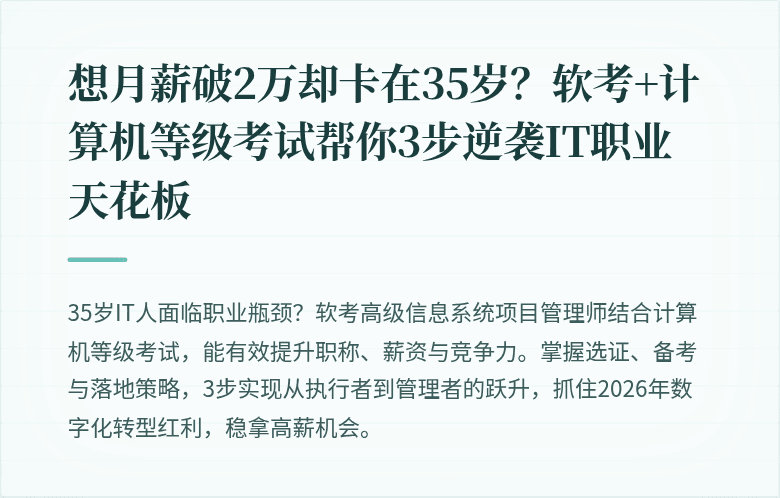 想月薪破2万却卡在35岁？软考+计算机等级考试帮你3步逆袭IT职业天花板

35岁IT人面临职业瓶颈？软考高级信息系统项目管理师结合计算机等级考试，能有效提升职称、薪资与竞争力。掌握选证、备考与落地策略，3步实现从执行者到管理者的跃升，抓住2026年数字化转型红利，稳拿高薪机会。